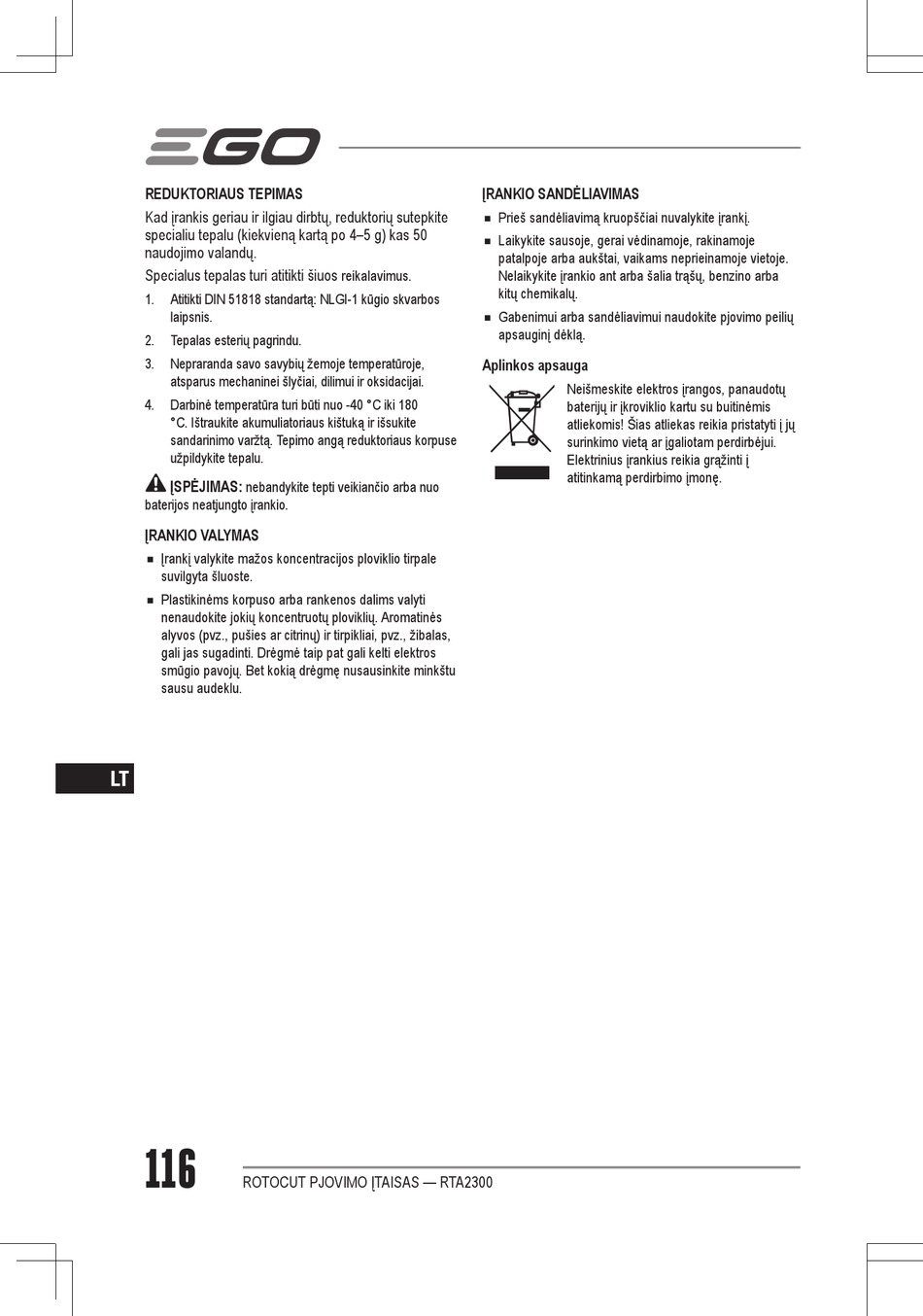 EGO

REDUKTORIAUS TEPIMAS

Kad įrankis geriau ir ilgiau dirbtų, reduktorių sutepkite specialiu tepalu (kiekvieną kartą po 4–5 g) kas 50 naudojimo valandų.

Specialus tepalas turi atitikti šiuos reikalavimus.

1. Atitikti DIN 51818 standartą: NLGI-1 kūgio skvarbos laipsnis.
2. Tepalas esterių pagrindu.
3. Nepraranda savo savybių žemoje temperatūroje, atsparus mechaninei šlyčiai, dilimui ir oksidacijai.
4. Darbinė temperatūra turi būti nuo -40 °C iki 180 °C. Ištraukite akumuliatoriaus kištuką ir išsukite sandarinimo varžtą. Tepimo angą reduktoriaus korpuse užpildykite tepalu.

ĮSPĖJIMAS: nebandykite tepti veikiančio arba nuo baterijos neatjungto įrankio.

ĮRANKIO VALYMAS

■ Įrankį valykite mažos koncentracijos ploviklio tirpale suvilgyta šluoste.
■ Plastikinėms korpuso arba rankenos dalims valyti nenaudokite jokių koncentruotų ploviklių. Aromatinės alyvos (pvz., pušies ar citrinų) ir tirpikliai, pvz., žibalas, gali jas sugadinti. Drėgmė taip pat gali kelti elektros smūgio pavojų. Bet kokią drėgmę nusausinkite minkštu sausu audeklu.

ĮRANKIO SANDĖLIAVIMAS

■ Prieš sandėliavimą kruopščiai nuvalykite įrankį.
■ Laikykite sausoje, gerai vėdinamoje, rakinamoje patalpoje arba aukštai, vaikams neprieinamoje vietoje. Nelaikykite įrankio ant arba šalia trąšų, benzino arba kitų chemikalų.
■ Gabenimui arba sandėliavimui naudokite pjovimo peilių apsauginį dėklą.

Aplinkos apsauga

Neišmeskite elektros įrangos, panaudotų baterijų ir įkroviklio kartu su buitinėmis atliekomis! Šias atliekas reikia pristatyti į jų surinkimo vietą ar įgaliotam perdirbėjui. Elektrinius įrankius reikia grąžinti į atitinkamą perdirbimo įmonę.

LT

116 ROTOCUT PJOVIMO ĮTAISAS — RTA2300